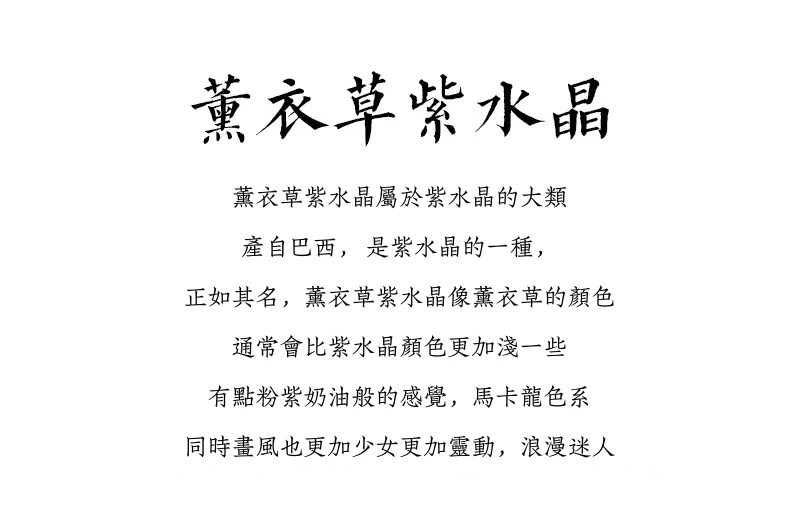 薰衣草紫水晶

薰衣草紫水晶屬於紫水晶的大類
產自巴西，是紫水晶的一種，
正如其名，薰衣草紫水晶像薰衣草的顏色
通常會比紫水晶顏色更加淺一些
有點粉紫奶油般的感覺，馬卡龍色系
同時畫風也更加少女更加靈動，浪漫迷人